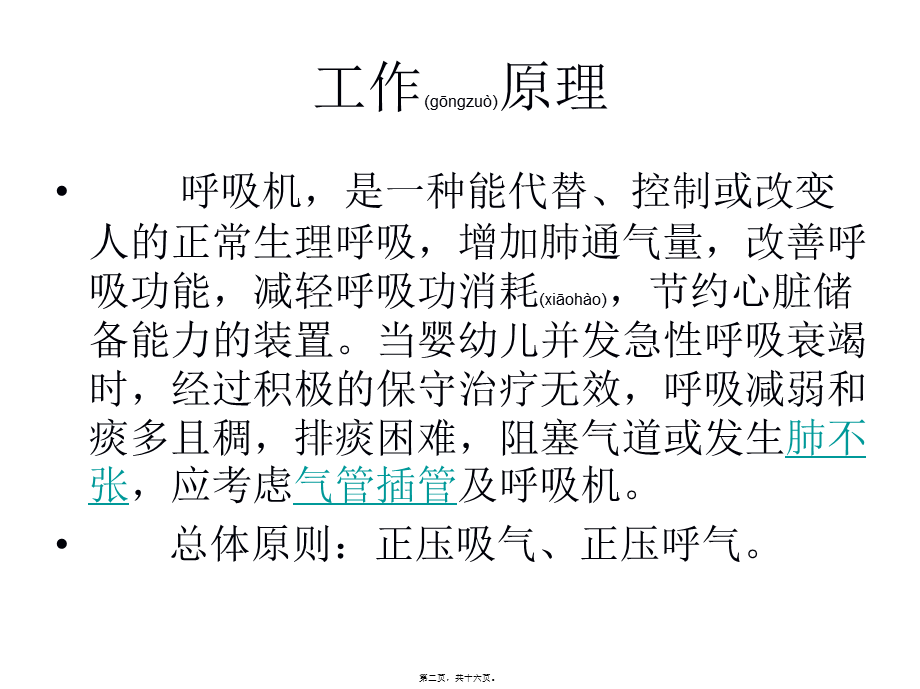 工作(gōngzuò)原理

• 呼吸机，是一种能代替、控制或改变人的正常生理呼吸，增加肺通气量，改善呼吸功能，减轻呼吸功消耗(xiāohào)，节约心脏储备能力的装置。当婴幼儿并发急性呼吸衰竭时，经过积极的保守治疗无效，呼吸减弱和痰多且稠，排痰困难，阻塞气道或发生肺不张，应考虑气管插管及呼吸机。

• 总体原则：正压吸气、正压呼气。

第二页，共十六页。